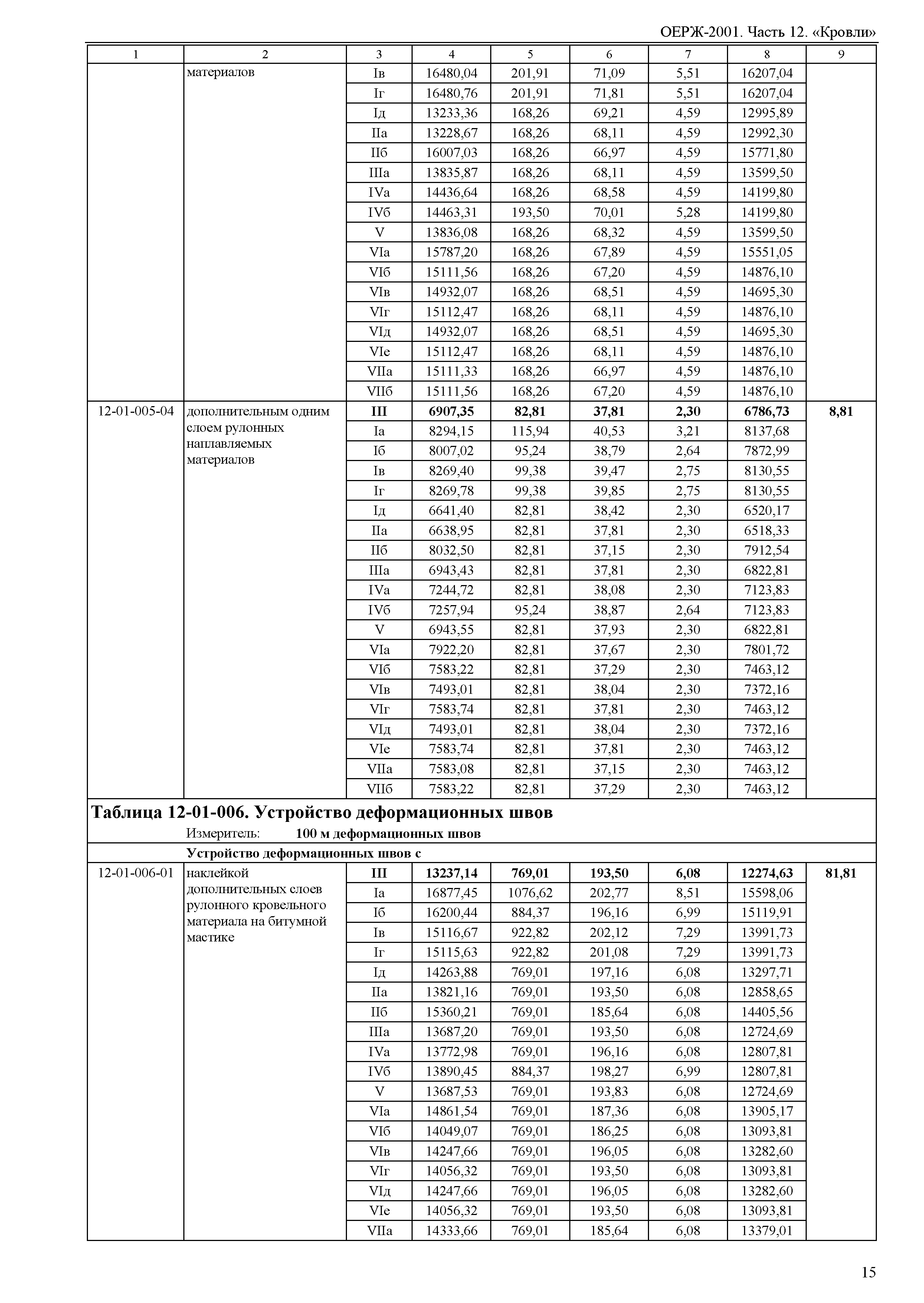 ОЕРЖ-2001. Часть 12. «Кровли»

| 1 | 2 | 3 | 4 | 5 | 6 | 7 | 8 | 9 |
|---|---|---|---|---|---|---|---|---|
| | материалов | Iв | 16480,04 | 201,91 | 71,09 | 5,51 | 16207,04 | |
| | | Iг | 16480,76 | 201,91 | 71,81 | 5,51 | 16207,04 | |
| | | Iд | 13233,36 | 168,26 | 69,21 | 4,59 | 12995,89 | |
| | | IIа | 13228,67 | 168,26 | 68,11 | 4,59 | 12992,30 | |
| | | IIб | 16007,03 | 168,26 | 66,97 | 4,59 | 15771,80 | |
| | | IIIа | 13835,87 | 168,26 | 68,11 | 4,59 | 13599,50 | |
| | | IVа | 14436,64 | 168,26 | 68,58 | 4,59 | 14199,80 | |
| | | IVб | 14463,31 | 193,50 | 70,01 | 5,28 | 14199,80 | |
| | | V | 13836,08 | 168,26 | 68,32 | 4,59 | 13599,50 | |
| | | VIа | 15787,20 | 168,26 | 67,89 | 4,59 | 15551,05 | |
| | | VIб | 15111,56 | 168,26 | 67,20 | 4,59 | 14876,10 | |
| | | VIв | 14932,07 | 168,26 | 68,51 | 4,59 | 14695,30 | |
| | | VIг | 15112,47 | 168,26 | 68,11 | 4,59 | 14876,10 | |
| | | VIд | 14932,07 | 168,26 | 68,51 | 4,59 | 14695,30 | |
| | | VIе | 15112,47 | 168,26 | 68,11 | 4,59 | 14876,10 | |
| | | VIIа | 15111,33 | 168,26 | 66,97 | 4,59 | 14876,10 | |
| | | VIIб | 15111,56 | 168,26 | 67,20 | 4,59 | 14876,10 | |
| 12-01-005-04 | дополнительным одним слоем рулонных наплавляемых материалов | **III** | **6907,35** | **82,81** | **37,81** | **2,30** | **6786,73** | **8,81** |
| | | Iа | 8294,15 | 115,94 | 40,53 | 3,21 | 8137,68 | |
| | | Iб | 8007,02 | 95,24 | 38,79 | 2,64 | 7872,99 | |
| | | Iв | 8269,40 | 99,38 | 39,47 | 2,75 | 8130,55 | |
| | | Iг | 8269,78 | 99,38 | 39,85 | 2,75 | 8130,55 | |
| | | Iд | 6641,40 | 82,81 | 38,42 | 2,30 | 6520,17 | |
| | | IIа | 6638,95 | 82,81 | 37,81 | 2,30 | 6518,33 | |
| | | IIб | 8032,50 | 82,81 | 37,15 | 2,30 | 7912,54 | |
| | | IIIа | 6943,43 | 82,81 | 37,81 | 2,30 | 6822,81 | |
| | | IVа | 7244,72 | 82,81 | 38,08 | 2,30 | 7123,83 | |
| | | IVб | 7257,94 | 95,24 | 38,87 | 2,64 | 7123,83 | |
| | | V | 6943,55 | 82,81 | 37,93 | 2,30 | 6822,81 | |
| | | VIа | 7922,20 | 82,81 | 37,67 | 2,30 | 7801,72 | |
| | | VIб | 7583,22 | 82,81 | 37,29 | 2,30 | 7463,12 | |
| | | VIв | 7493,01 | 82,81 | 38,04 | 2,30 | 7372,16 | |
| | | VIг | 7583,74 | 82,81 | 37,81 | 2,30 | 7463,12 | |
| | | VIд | 7493,01 | 82,81 | 38,04 | 2,30 | 7372,16 | |
| | | VIе | 7583,74 | 82,81 | 37,81 | 2,30 | 7463,12 | |
| | | VIIа | 7583,08 | 82,81 | 37,15 | 2,30 | 7463,12 | |
| | | VIIб | 7583,22 | 82,81 | 37,29 | 2,30 | 7463,12 | |

**Таблица 12-01-006. Устройство деформационных швов**

Измеритель: **100 м деформационных швов**

**Устройство деформационных швов с**

| | | | | | | | | |
|---|---|---|---|---|---|---|---|---|
| 12-01-006-01 | наклейкой дополнительных слоев рулонного кровельного материала на битумной мастике | **III** | **13237,14** | **769,01** | **193,50** | **6,08** | **12274,63** | **81,81** |
| | | Iа | 16877,45 | 1076,62 | 202,77 | 8,51 | 15598,06 | |
| | | Iб | 16200,44 | 884,37 | 196,16 | 6,99 | 15119,91 | |
| | | Iв | 15116,67 | 922,82 | 202,12 | 7,29 | 13991,73 | |
| | | Iг | 15115,63 | 922,82 | 201,08 | 7,29 | 13991,73 | |
| | | Iд | 14263,88 | 769,01 | 197,16 | 6,08 | 13297,71 | |
| | | IIа | 13821,16 | 769,01 | 193,50 | 6,08 | 12858,65 | |
| | | IIб | 15360,21 | 769,01 | 185,64 | 6,08 | 14405,56 | |
| | | IIIа | 13687,20 | 769,01 | 193,50 | 6,08 | 12724,69 | |
| | | IVа | 13772,98 | 769,01 | 196,16 | 6,08 | 12807,81 | |
| | | IVб | 13890,45 | 884,37 | 198,27 | 6,99 | 12807,81 | |
| | | V | 13687,53 | 769,01 | 193,83 | 6,08 | 12724,69 | |
| | | VIа | 14861,54 | 769,01 | 187,36 | 6,08 | 13905,17 | |
| | | VIб | 14049,07 | 769,01 | 186,25 | 6,08 | 13093,81 | |
| | | VIв | 14247,66 | 769,01 | 196,05 | 6,08 | 13282,60 | |
| | | VIг | 14056,32 | 769,01 | 193,50 | 6,08 | 13093,81 | |
| | | VIд | 14247,66 | 769,01 | 196,05 | 6,08 | 13282,60 | |
| | | VIе | 14056,32 | 769,01 | 193,50 | 6,08 | 13093,81 | |
| | | VIIа | 14333,66 | 769,01 | 185,64 | 6,08 | 13379,01 | |

15